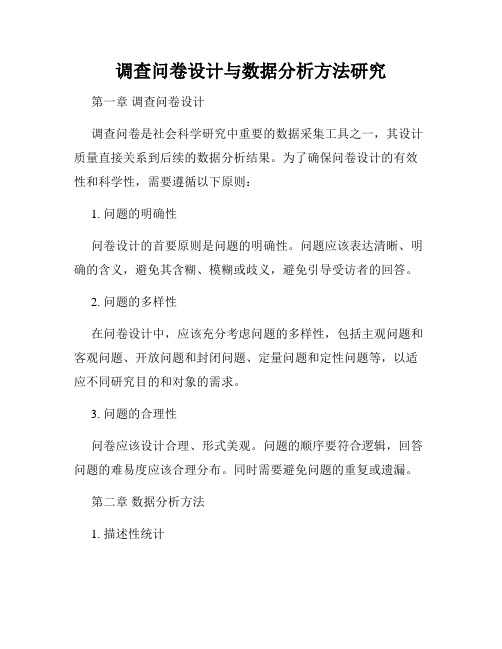 调查问卷设计与数据分析方法研究

第一章 调查问卷设计

调查问卷是社会科学研究中重要的数据采集工具之一，其设计质量直接关系到后续的数据分析结果。为了确保问卷设计的有效性和科学性，需要遵循以下原则：

1. 问题的明确性

问卷设计的首要原则是问题的明确性。问题应该表达清晰、明确的含义，避免其含糊、模糊或歧义，避免引导受访者的回答。

2. 问题的多样性

在问卷设计中，应该充分考虑问题的多样性，包括主观问题和客观问题、开放问题和封闭问题、定量问题和定性问题等，以适应不同研究目的和对象的需求。

3. 问题的合理性

问卷应该设计合理、形式美观。问题的顺序要符合逻辑，回答问题的难易度应该合理分布。同时需要避免问题的重复或遗漏。

第二章 数据分析方法

1. 描述性统计